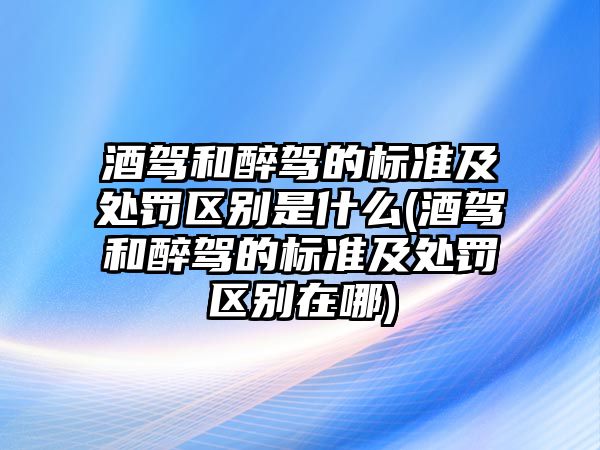 酒驾和醉驾的标准及处罚区别是什么(酒驾和醉驾的标准及处罚区别在哪)